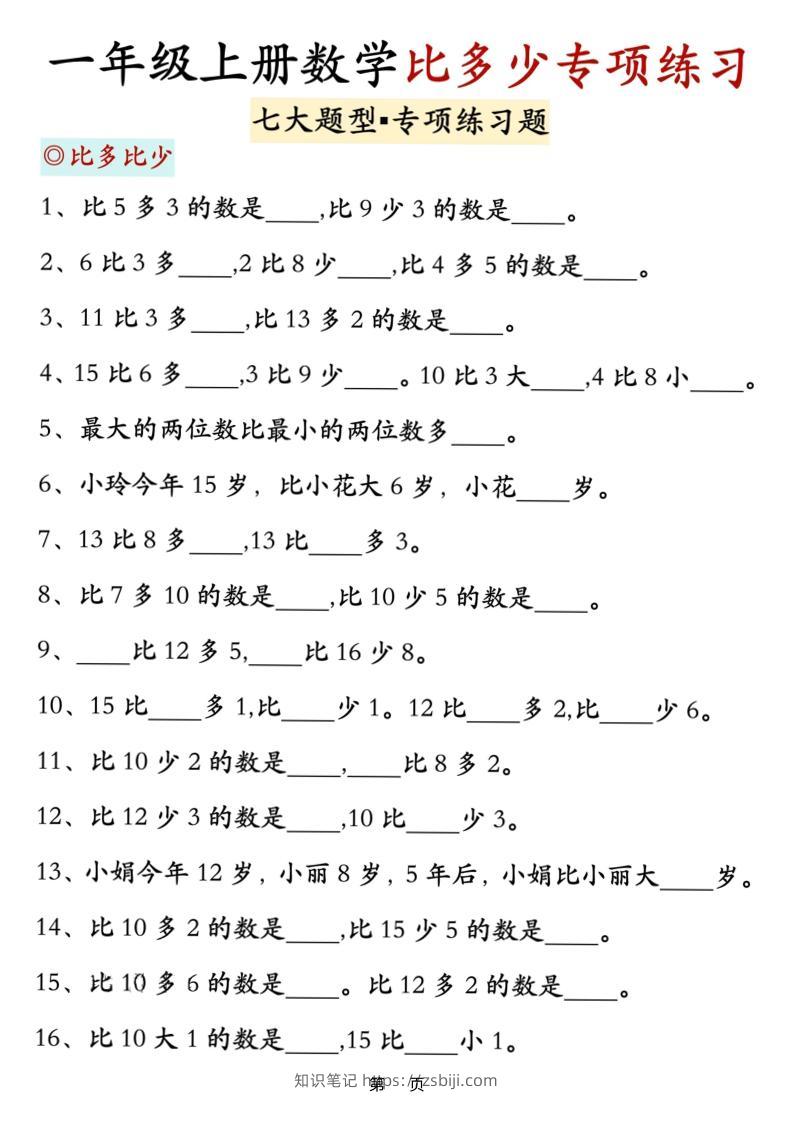 一年级上册数学比多少专项练习

七大题型▪专项练习题

◎比多比少

1、比 5 多 3 的数是____,比 9 少 3 的数是____。

2、6 比 3 多____,2 比 8 少____,比 4 多 5 的数是____。

3、11 比 3 多____,比 13 多 2 的数是____。

4、15 比 6 多____,3 比 9 少____。10 比 3 大____,4 比 8 小____。

5、最大的两位数比最小的两位数多____。

6、小玲今年 15 岁，比小花大 6 岁，小花____岁。

7、13 比 8 多____,13 比____多 3。

8、比 7 多 10 的数是____,比 10 少 5 的数是____。

9、____比 12 多 5,____比 16 少 8。

10、15 比____多 1,比____少 1。12 比____多 2,比____少 6。

11、比 10 少 2 的数是____,____比 8 多 2。

12、比 12 少 3 的数是____,10 比____少 3。

13、小娟今年 12 岁，小丽 8 岁，5 年后，小娟比小丽大____岁。

14、比 10 多 2 的数是____,比 15 少 5 的数是____。

15、比 10 多 6 的数是____。比 12 多 2 的数是____。

16、比 10 大 1 的数是____,15 比____小 1。

知识笔记 https://zsbiji.com 第 页